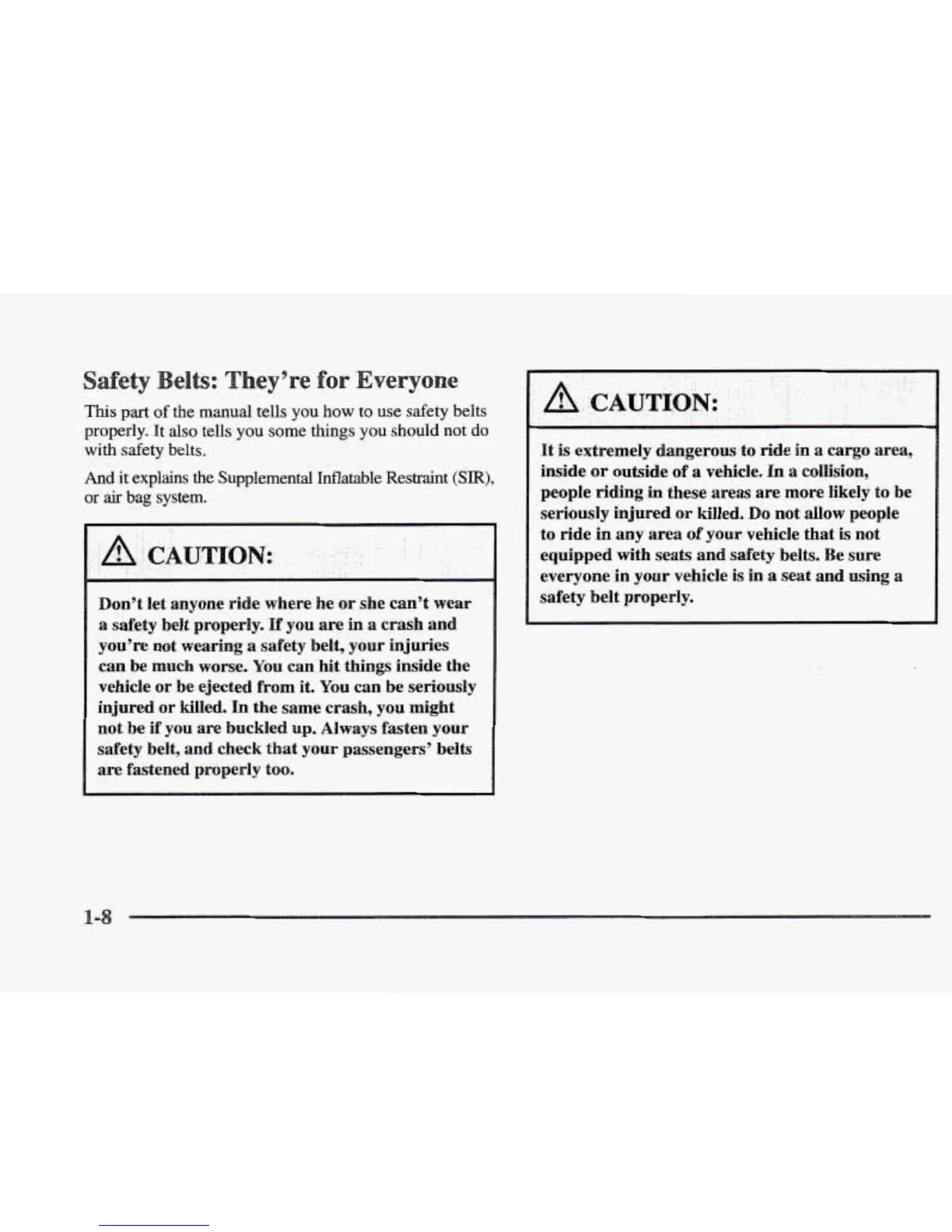 Safety Belts: They're for Everyone

This part of the manual tells you how to use safety belts properly. It also tells you some things you should not do with safety belts.

And it explains the Supplemental Inflatable Restraint (SIR), or air bag system.

CAUTION:

Don't let anyone ride where he or she can't wear a safety belt properly. If you are in a crash and you're not wearing a safety belt, your injuries can be much worse. You can hit things inside the vehicle or be ejected from it. You can be seriously injured or killed. In the same crash, you might not be if you are buckled up. Always fasten your safety belt, and check that your passengers' belts are fastened properly too.

CAUTION:

It is extremely dangerous to ride in a cargo area, inside or outside of a vehicle. In a collision, people riding in these areas are more likely to be seriously injured or killed. Do not allow people to ride in any area of your vehicle that is not equipped with seats and safety belts. Be sure everyone in your vehicle is in a seat and using a safety belt properly.

1-8